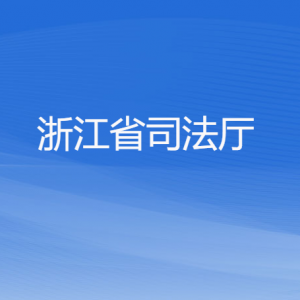 浙江省司法厅